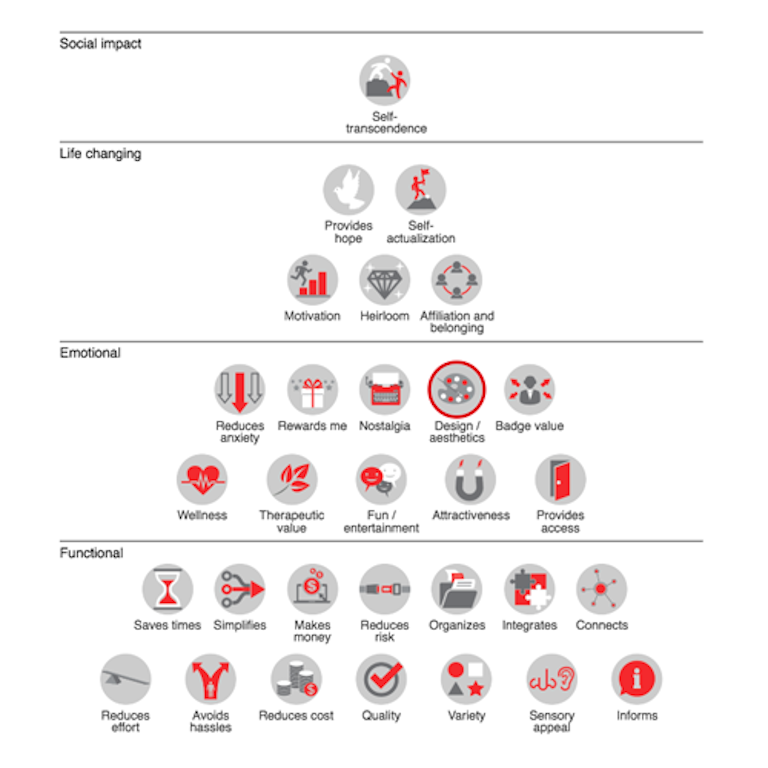 Social impact

Self-transcendence

Life changing

Provides hope

Self-actualization

Motivation

Heirloom

Affiliation and belonging

Emotional

Reduces anxiety

Rewards me

Nostalgia

Design / aesthetics

Badge value

Wellness

Therapeutic value

Fun / entertainment

Attractiveness

Provides access

Functional

Saves times

Simplifies

Makes money

Reduces risk

Organizes

Integrates

Connects

Reduces effort

Avoids hassles

Reduces cost

Quality

Variety

Sensory appeal

Informs